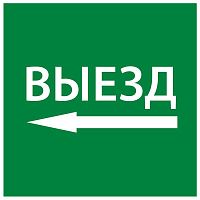 ВЫЕЗД